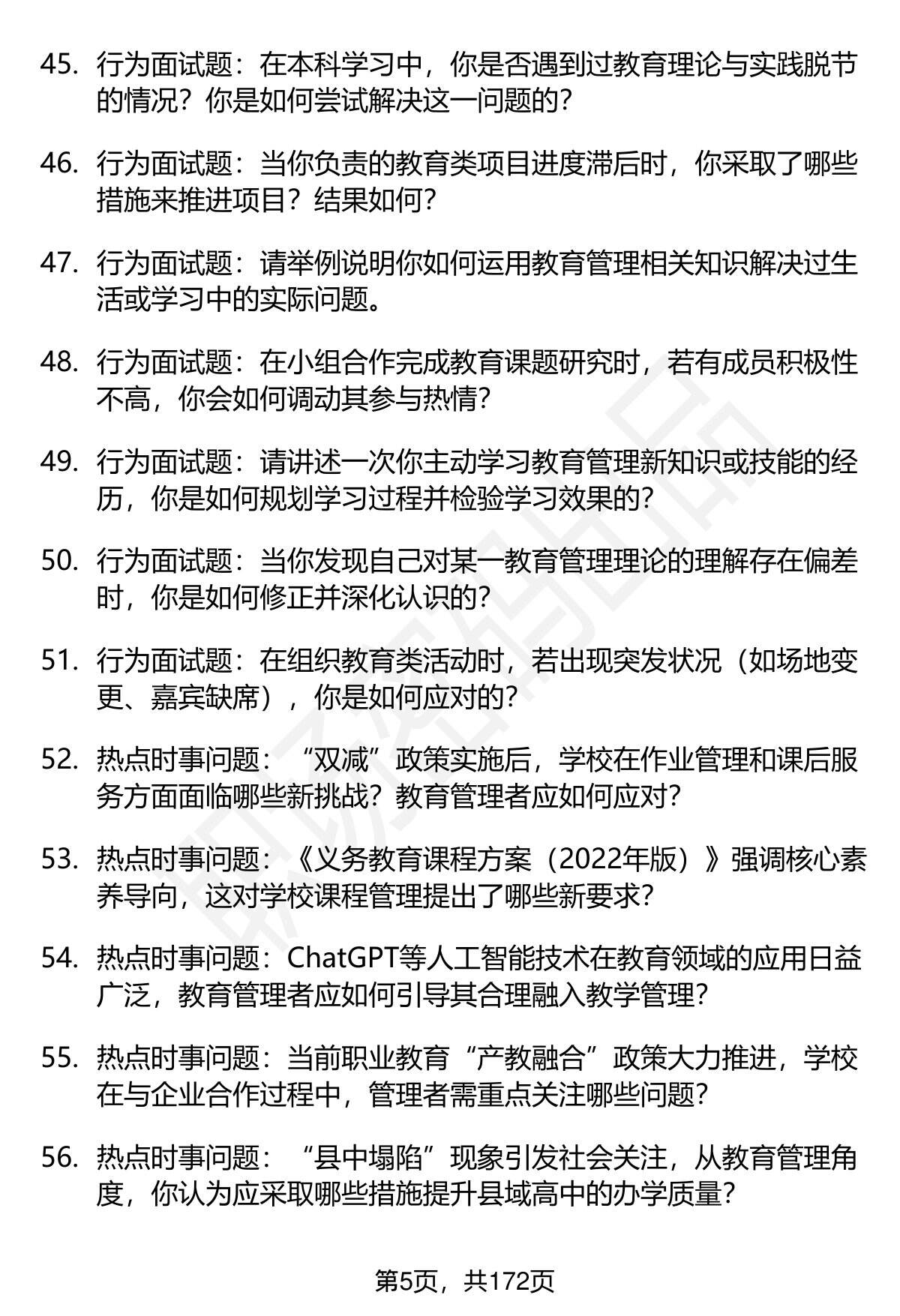 45. 行为面试题：在本科学习中，你是否遇到过教育理论与实践脱节的情况？你是如何尝试解决这一问题的？

46. 行为面试题：当你负责的教育类项目进度滞后时，你采取了哪些措施来推进项目？结果如何？

47. 行为面试题：请举例说明你如何运用教育管理相关知识解决过生活或学习中的实际问题。

48. 行为面试题：在小组合作完成教育课题研究时，若有成员积极性不高，你会如何调动其参与热情？

49. 行为面试题：请讲述一次你主动学习教育管理新知识或技能的经历，你是如何规划学习过程并检验学习效果的？

50. 行为面试题：当你发现自己对某一教育管理理论的理解存在偏差时，你是如何修正并深化认识的？

51. 行为面试题：在组织教育类活动时，若出现突发状况（如场地变更、嘉宾缺席），你是如何应对的？

52. 热点时事问题：“双减”政策实施后，学校在作业管理和课后服务方面面临哪些新挑战？教育管理者应如何应对？

53. 热点时事问题：《义务教育课程方案（2022年版）》强调核心素养导向，这对学校课程管理提出了哪些新要求？

54. 热点时事问题：ChatGPT等人工智能技术在教育领域的应用日益广泛，教育管理者应如何引导其合理融入教学管理？

55. 热点时事问题：当前职业教育“产教融合”政策大力推进，学校在与企业合作过程中，管理者需重点关注哪些问题？

56. 热点时事问题：“县中塌陷”现象引发社会关注，从教育管理角度，你认为应采取哪些措施提升县域高中的办学质量？

第5页，共172页